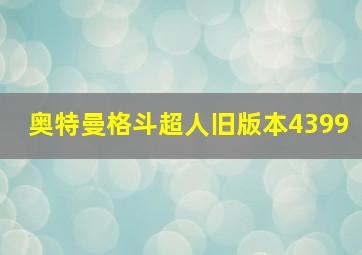 奥特曼格斗超人旧版本4399